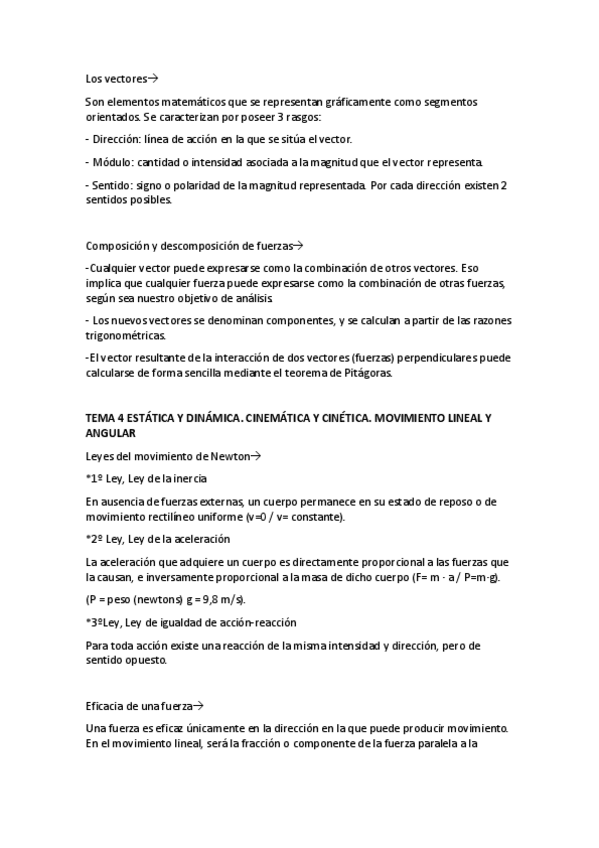 Los vectores→

Son elementos matemáticos que se representan gráficamente como segmentos orientados. Se caracterizan por poseer 3 rasgos:

- Dirección: línea de acción en la que se sitúa el vector.

- Módulo: cantidad o intensidad asociada a la magnitud que el vector representa.

- Sentido: signo o polaridad de la magnitud representada. Por cada dirección existen 2 sentidos posibles.

Composición y descomposición de fuerzas→

-Cualquier vector puede expresarse como la combinación de otros vectores. Eso implica que cualquier fuerza puede expresarse como la combinación de otras fuerzas, según sea nuestro objetivo de análisis.

- Los nuevos vectores se denominan componentes, y se calculan a partir de las razones trigonométricas.

-El vector resultante de la interacción de dos vectores (fuerzas) perpendiculares puede calcularse de forma sencilla mediante el teorema de Pitágoras.

TEMA 4 ESTÁTICA Y DINÁMICA. CINEMÁTICA Y CINÉTICA. MOVIMIENTO LINEAL Y ANGULAR

Leyes del movimiento de Newton→

*1º Ley, Ley de la inercia

En ausencia de fuerzas externas, un cuerpo permanece en su estado de reposo o de movimiento rectilíneo uniforme (v=0 / v= constante).

*2º Ley, Ley de la aceleración

La aceleración que adquiere un cuerpo es directamente proporcional a las fuerzas que la causan, e inversamente proporcional a la masa de dicho cuerpo (F= m · a / P=m·g).

(P = peso (newtons) g = 9,8 m/s).

*3ºLey, Ley de igualdad de acción-reacción

Para toda acción existe una reacción de la misma intensidad y dirección, pero de sentido opuesto.

Eficacia de una fuerza→

Una fuerza es eficaz únicamente en la dirección en la que puede producir movimiento. En el movimiento lineal, será la fracción o componente de la fuerza paralela a la